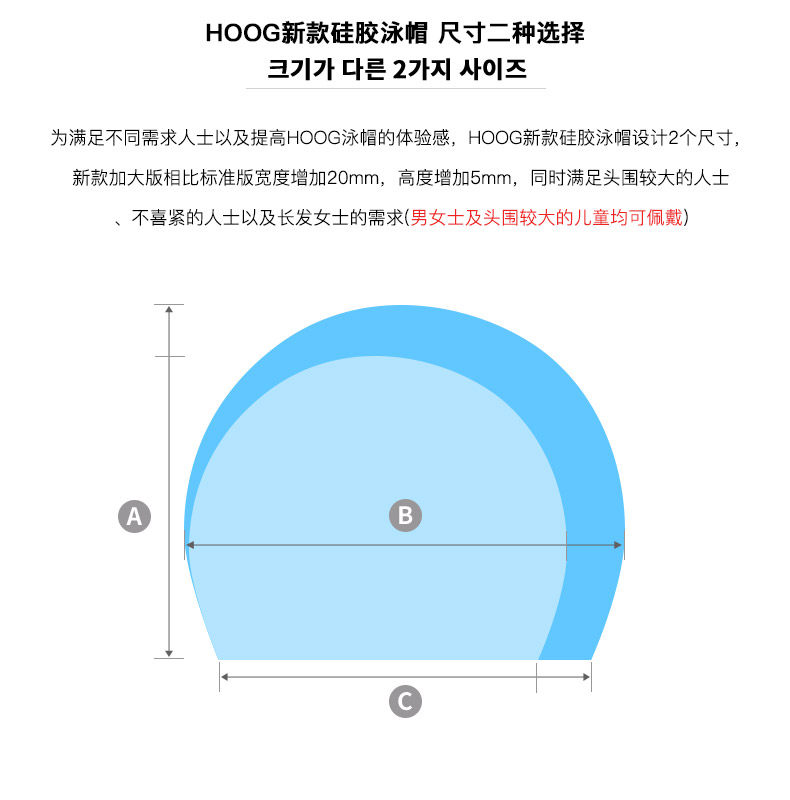 HOOG新款硅胶泳帽 尺寸二种选择
크기가 다른 2가지 사이즈

为满足不同需求人士以及提高HOOG泳帽的体验感，HOOG新款硅胶泳帽设计2个尺寸，新款加大版相比标准版宽度增加20mm，高度增加5mm，同时满足头围较大的人士、不喜紧的人士以及长发女士的需求(男女士及头围较大的儿童均可佩戴)

A
B
C